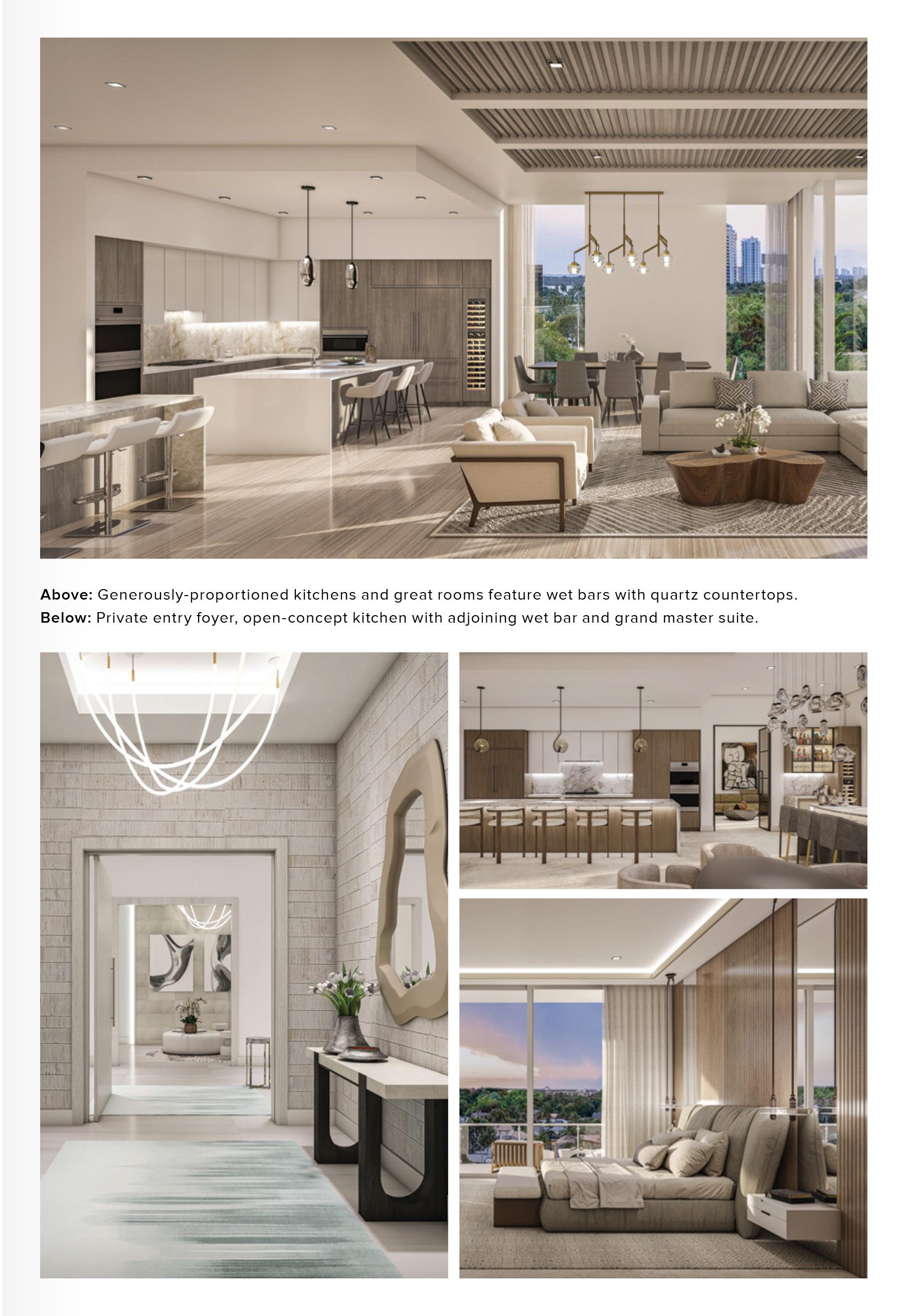 Above: Generously-proportioned kitchens and great rooms feature wet bars with quartz countertops.
Below: Private entry foyer, open-concept kitchen with adjoining wet bar and grand master suite.